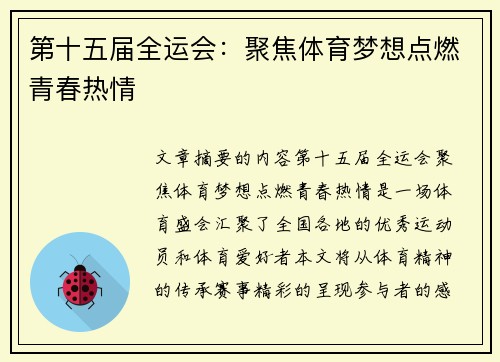 第十五届全运会：聚焦体育梦想点燃青春热情

文章摘要的内容第十五届全运会聚焦体育梦想点燃青春热情是一场体育盛会汇聚了全国各地的优秀运动员和体育爱好者本文将从体育精神的传承赛事精彩的呈现参与者的感